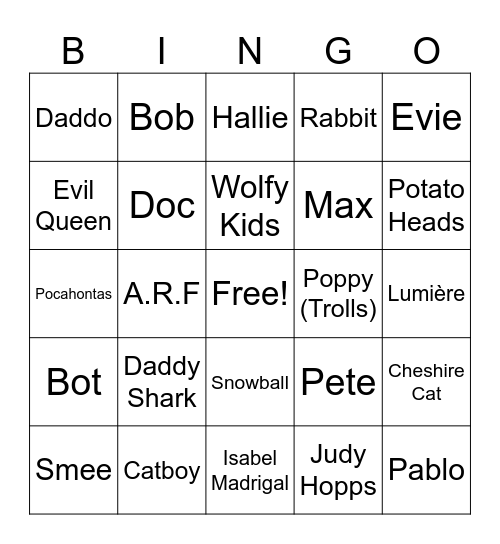 | B | I | N | G | O |
|---|---|---|---|---|
| Daddo | Bob | Hallie | Rabbit | Evie |
| Evil Queen | Doc | Wolfy Kids | Max | Potato Heads |
| Pocahontas | A.R.F | Free! | Poppy (Trolls) | Lumière |
| Bot | Daddy Shark | Snowball | Pete | Cheshire Cat |
| Smee | Catboy | Isabel Madrigal | Judy Hopps | Pablo |